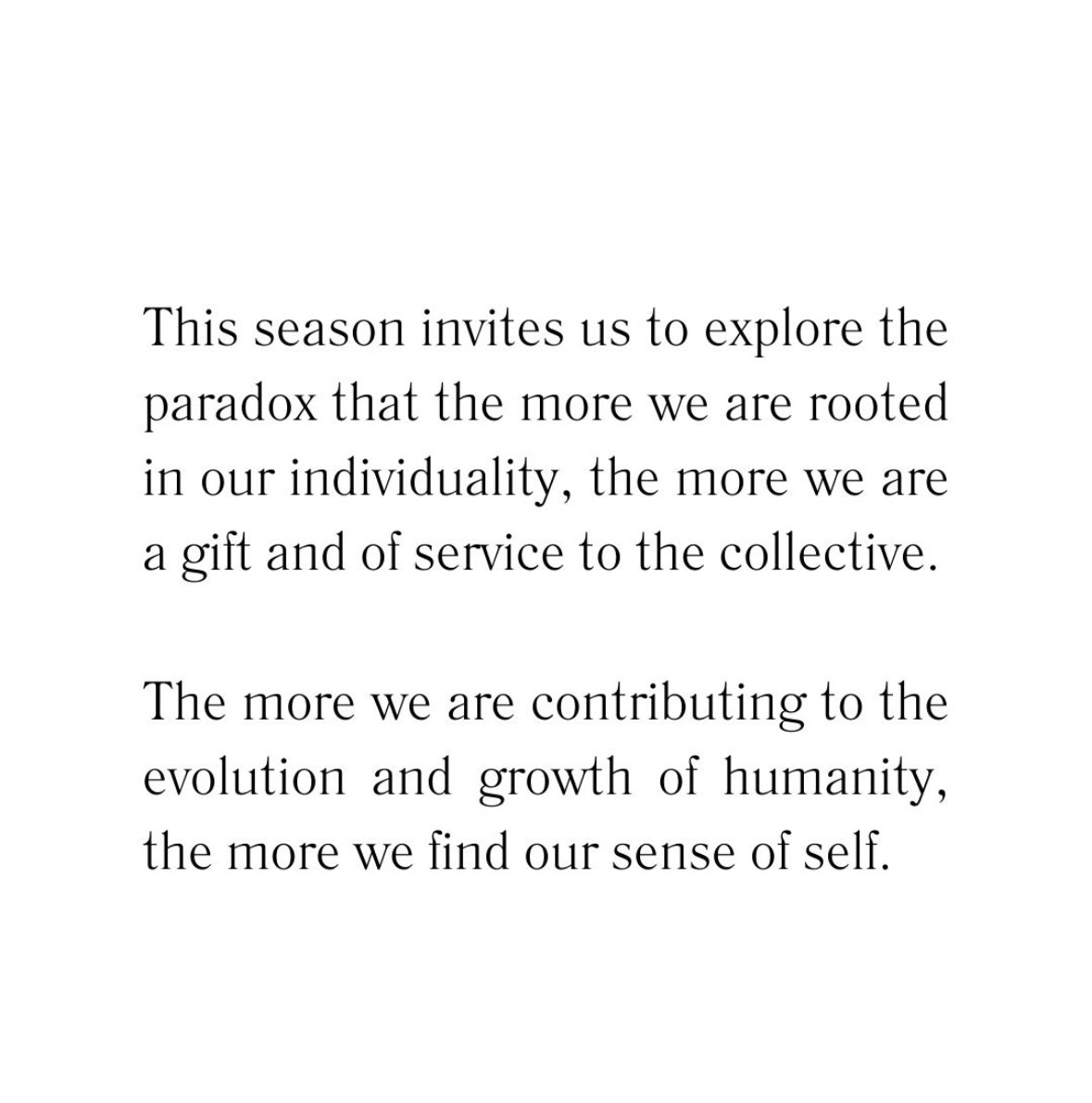 This season invites us to explore the paradox that the more we are rooted in our individuality, the more we are a gift and of service to the collective.

The more we are contributing to the evolution and growth of humanity, the more we find our sense of self.